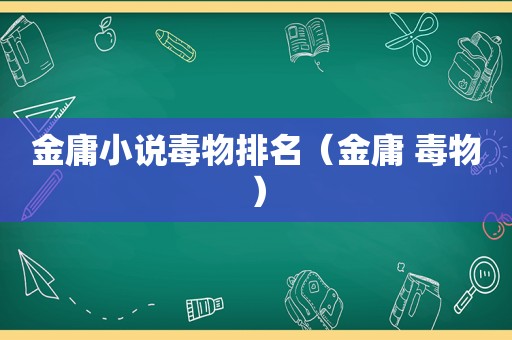 金庸小说毒物排名（金庸 毒物）